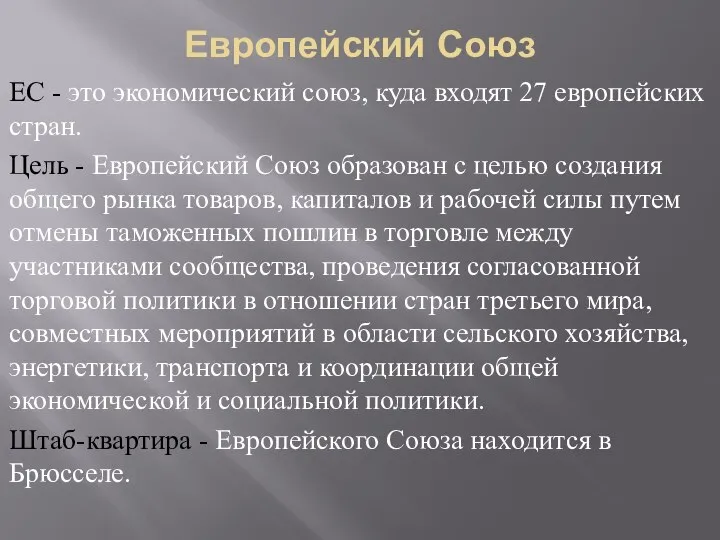 Европейский Союз

ЕС - это экономический союз, куда входят 27 европейских стран.

Цель - Европейский Союз образован с целью создания общего рынка товаров, капиталов и рабочей силы путем отмены таможенных пошлин в торговле между участниками сообщества, проведения согласованной торговой политики в отношении стран третьего мира, совместных мероприятий в области сельского хозяйства, энергетики, транспорта и координации общей экономической и социальной политики.

Штаб-квартира - Европейского Союза находится в Брюсселе.